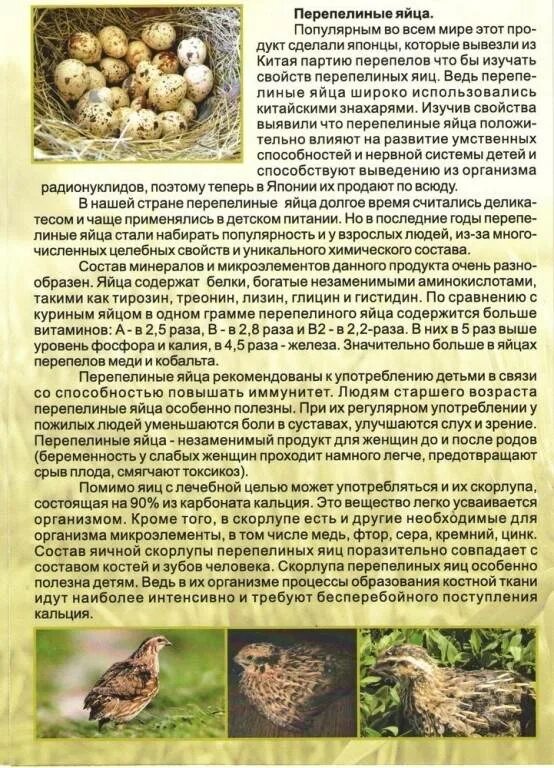 Перепелиные яйца.

Популярным во всем мире этот продукт сделали японцы, которые вывезли из Китая партию перепелов что бы изучать свойств перепелиных яиц. Ведь перепелиные яйца широко использовались китайскими знахарями. Изучив свойства выявили что перепелиные яйца положительно влияют на развитие умственных способностей и нервной системы детей и способствуют выведению из организма радионуклидов, поэтому теперь в Японии их продают по всюду.

В нашей стране перепелиные яйца долгое время считались деликатесом и чаще применялись в детском питании. Но в последние годы перепелиные яйца стали набирать популярность и у взрослых людей, из-за многочисленных целебных свойств и уникального химического состава.

Состав минералов и микроэлементов данного продукта очень разнообразен. Яйца содержат белки, богатые незаменимыми аминокислотами, такими как тирозин, треонин, лизин, глицин и гистидин. По сравнению с куриным яйцом в одном грамме перепелиного яйца содержится больше витаминов: А - в 2,5 раза, В - в 2,8 раза и В2 - в 2,2-раза. В них в 5 раз выше уровень фосфора и калия, в 4,5 раза - железа. Значительно больше в яйцах перепелов меди и кобальта.

Перепелиные яйца рекомендованы к употреблению детьми в связи со способностью повышать иммунитет. Людям старшего возраста перепелиные яйца особенно полезны. При их регулярном употреблении у пожилых людей уменьшаются боли в суставах, улучшаются слух и зрение. Перепелиные яйца - незаменимый продукт для женщин до и после родов (беременность у слабых женщин проходит намного легче, предотвращают срыв плода, смягчают токсикоз).

Помимо яиц с лечебной целью может употребляться и их скорлупа, состоящая на 90% из карбоната кальция. Это вещество легко усваивается организмом. Кроме того, в скорлупе есть и другие необходимые для организма микроэлементы, в том числе медь, фтор, сера, кремний, цинк. Состав яичной скорлупы перепелиных яиц поразительно совпадает с составом костей и зубов человека. Скорлупа перепелиных яиц особенно полезна детям. Ведь в их организме процессы образования костной ткани идут наиболее интенсивно и требуют бесперебойного поступления кальция.